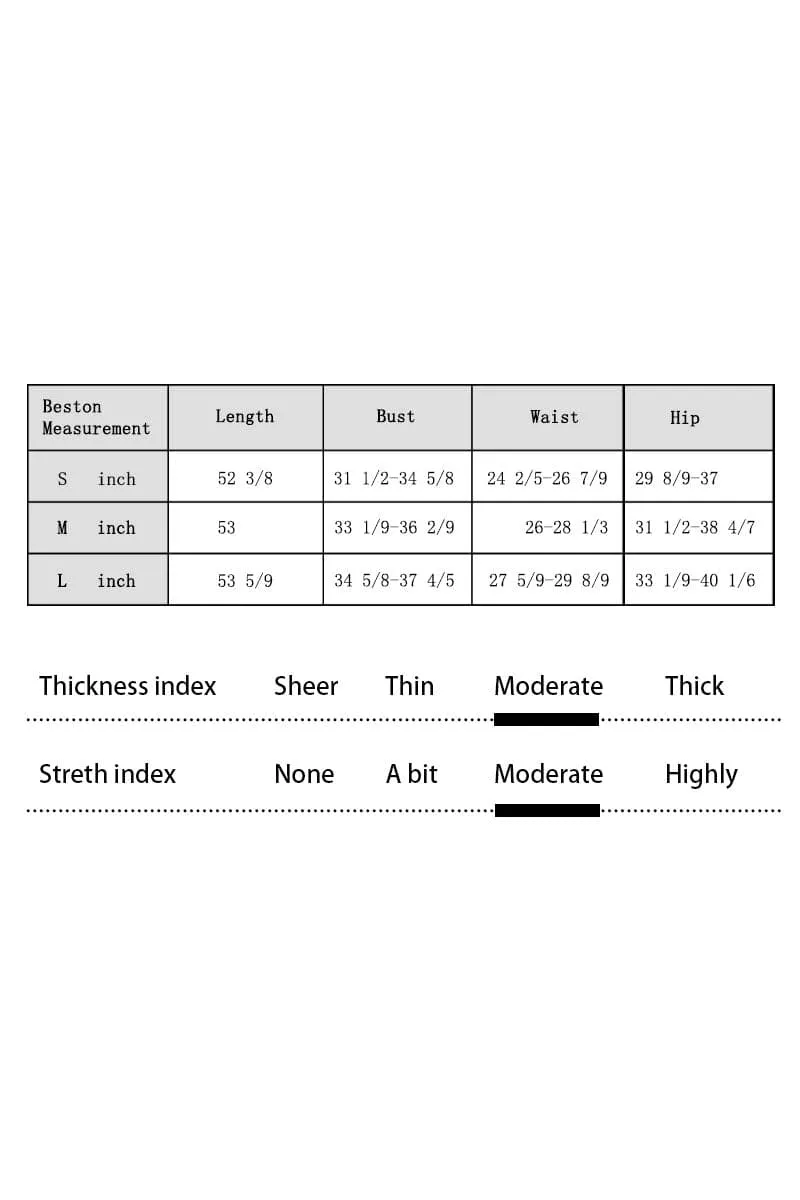 | Beston Measurement | Length | Bust | Waist | Hip |
|---|---|---|---|---|
| S inch | 52 3/8 | 31 1/2-34 5/8 | 24 2/5-26 7/9 | 29 8/9-37 |
| M inch | 53 | 33 1/9-36 2/9 | 26-28 1/3 | 31 1/2-38 4/7 |
| L inch | 53 5/9 | 34 5/8-37 4/5 | 27 5/9-29 8/9 | 33 1/9-40 1/6 |

Thickness index Sheer Thin Moderate Thick

Streth index None A bit Moderate Highly